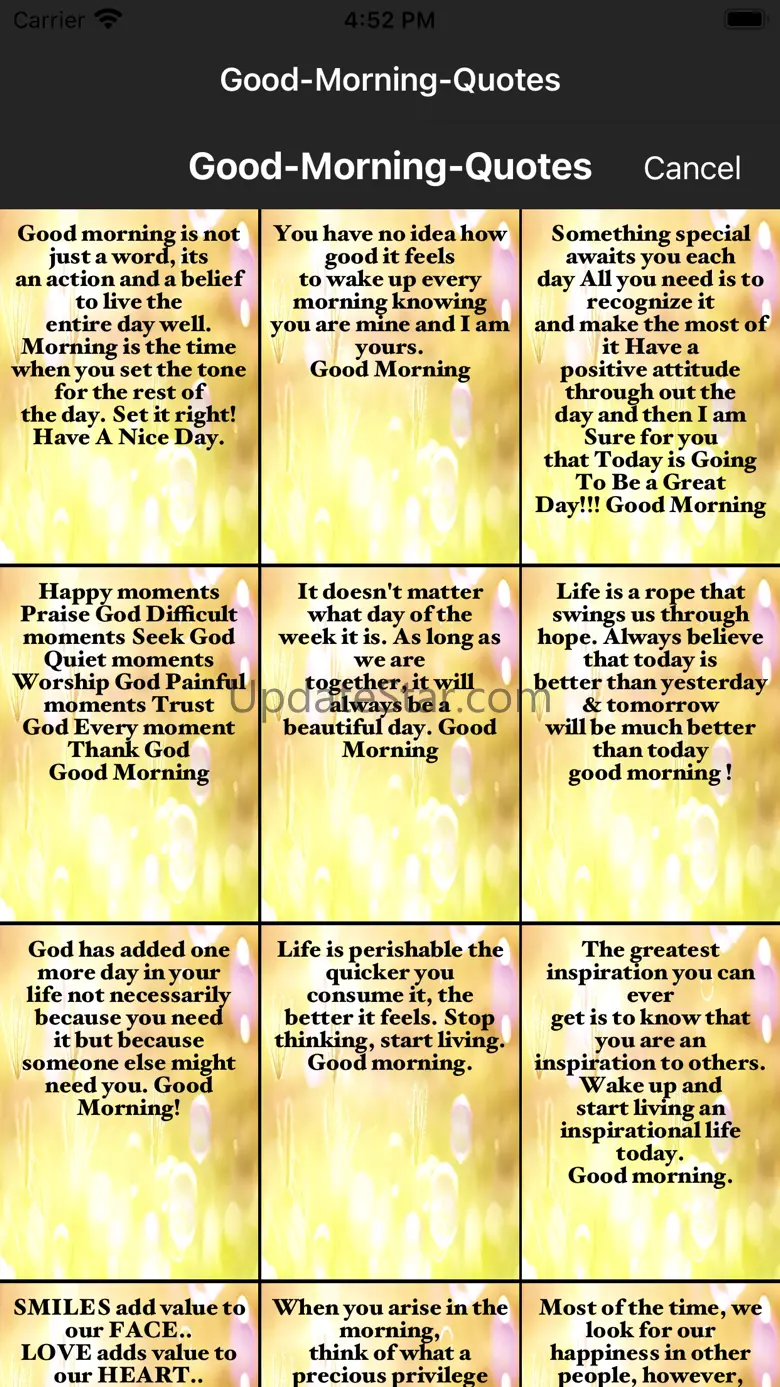 Carrier 4:52 PM

Good-Morning-Quotes

Good-Morning-Quotes Cancel

Good morning is not just a word, its an action and a belief to live the entire day well. Morning is the time when you set the tone for the rest of the day. Set it right! Have A Nice Day.

You have no idea how good it feels to wake up every morning knowing you are mine and I am yours. Good Morning

Something special awaits you each day All you need is to recognize it and make the most of it Have a positive attitude through out the day and then I am Sure for you that Today is Going To Be a Great Day!!! Good Morning

Happy moments Praise God Difficult moments Seek God Quiet moments Worship God Painful moments Trust God Every moment Thank God Good Morning

It doesn't matter what day of the week it is. As long as we are together, it will always be a beautiful day. Good Morning

UpdateStar.com

Life is a rope that swings us through hope. Always believe that today is better than yesterday & tomorrow will be much better than today good morning !

God has added one more day in your life not necessarily because you need it but because someone else might need you. Good Morning!

Life is perishable the quicker you consume it, the better it feels. Stop thinking, start living. Good morning.

The greatest inspiration you can ever get is to know that you are an inspiration to others. Wake up and start living an inspirational life today. Good morning.

SMILES add value to our FACE.. LOVE adds value to our HEART..

When you arise in the morning, think of what a precious privilege

Most of the time, we look for our happiness in other people, however,